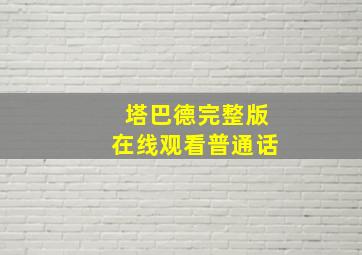 塔巴德完整版
在线观看普通话